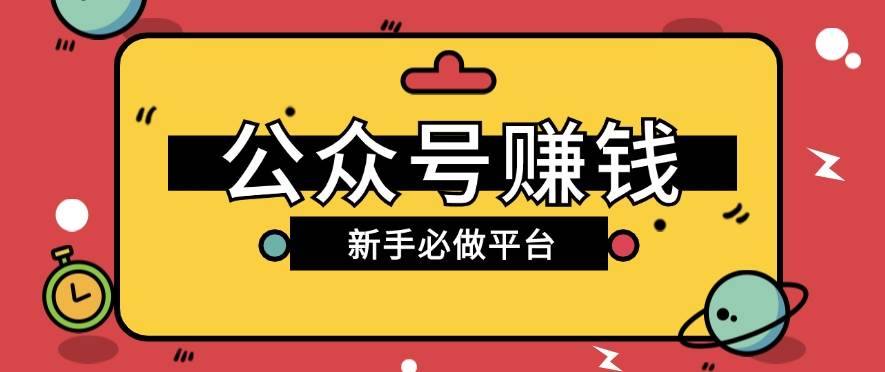 公众号赚钱

新手必做平台